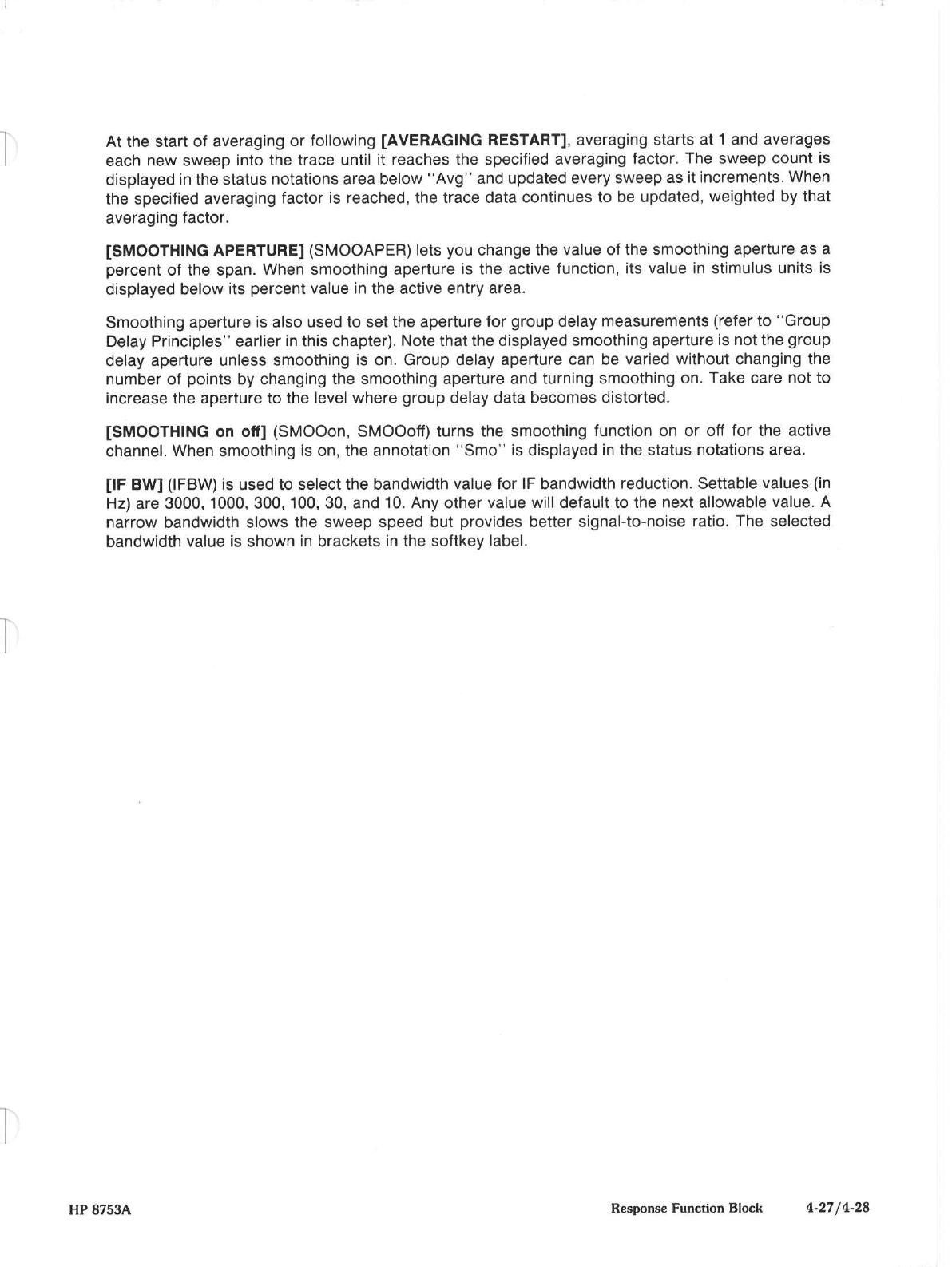 At the start of averaging or following [AVERAGING RESTART], averaging starts at 1 and averages each new sweep into the trace until it reaches the specified averaging factor. The sweep count is displayed in the status notations area below "Avg" and updated every sweep as it increments. When the specified averaging factor is reached, the trace data continues to be updated, weighted by that averaging factor.

[SMOOTHING APERTURE] (SMOOAPER) lets you change the value of the smoothing aperture as a percent of the span. When smoothing aperture is the active function, its value in stimulus units is displayed below its percent value in the active entry area.

Smoothing aperture is also used to set the aperture for group delay measurements (refer to "Group Delay Principles" earlier in this chapter). Note that the displayed smoothing aperture is not the group delay aperture unless smoothing is on. Group delay aperture can be varied without changing the number of points by changing the smoothing aperture and turning smoothing on. Take care not to increase the aperture to the level where group delay data becomes distorted.

[SMOOTHING on off] (SMOOon, SMOOoff) turns the smoothing function on or off for the active channel. When smoothing is on, the annotation "Smo" is displayed in the status notations area.

[IF BW] (IFBW) is used to select the bandwidth value for IF bandwidth reduction. Settable values (in Hz) are 3000, 1000, 300, 100, 30, and 10. Any other value will default to the next allowable value. A narrow bandwidth slows the sweep speed but provides better signal-to-noise ratio. The selected bandwidth value is shown in brackets in the softkey label.

HP 8753A

Response Function Block 4-27/4-28